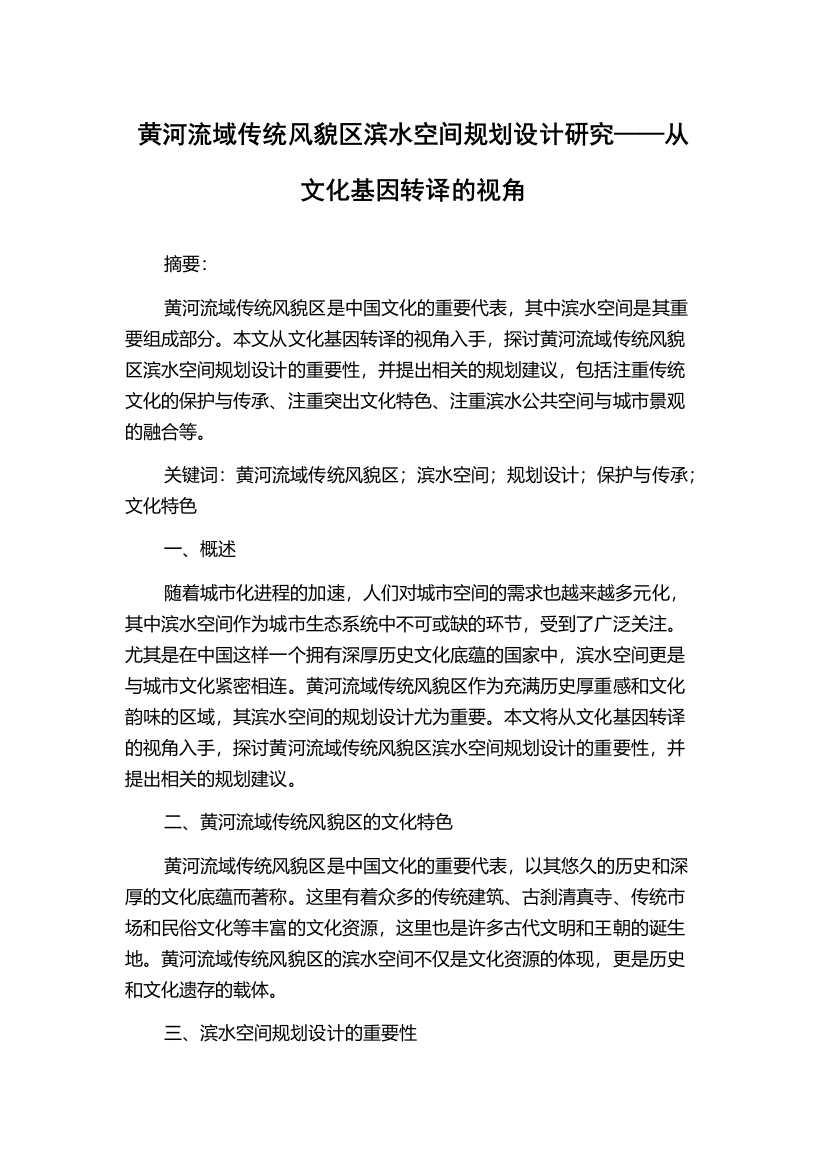 黄河流域传统风貌区滨水空间规划设计研究——从文化基因转译的视角

摘要：

黄河流域传统风貌区是中国文化的重要代表，其中滨水空间是其重要组成部分。本文从文化基因转译的视角入手，探讨黄河流域传统风貌区滨水空间规划设计的重要性，并提出相关的规划建议，包括注重传统文化的保护与传承、注重突出文化特色、注重滨水公共空间与城市景观的融合等。

关键词：黄河流域传统风貌区；滨水空间；规划设计；保护与传承；文化特色

一、概述

随着城市化进程的加速，人们对城市空间的需求也越来越多元化，其中滨水空间作为城市生态系统中不可或缺的环节，受到了广泛关注。尤其是在中国这样一个拥有深厚历史文化底蕴的国家中，滨水空间更是与城市文化紧密相连。黄河流域传统风貌区作为充满历史厚重感和文化韵味的区域，其滨水空间的规划设计尤为重要。本文将从文化基因转译的视角入手，探讨黄河流域传统风貌区滨水空间规划设计的重要性，并提出相关的规划建议。

二、黄河流域传统风貌区的文化特色

黄河流域传统风貌区是中国文化的重要代表，以其悠久的历史和深厚的文化底蕴而著称。这里有着众多的传统建筑、古刹清真寺、传统市场和民俗文化等丰富的文化资源，这里也是许多古代文明和王朝的诞生地。黄河流域传统风貌区的滨水空间不仅是文化资源的体现，更是历史和文化遗存的载体。

三、滨水空间规划设计的重要性